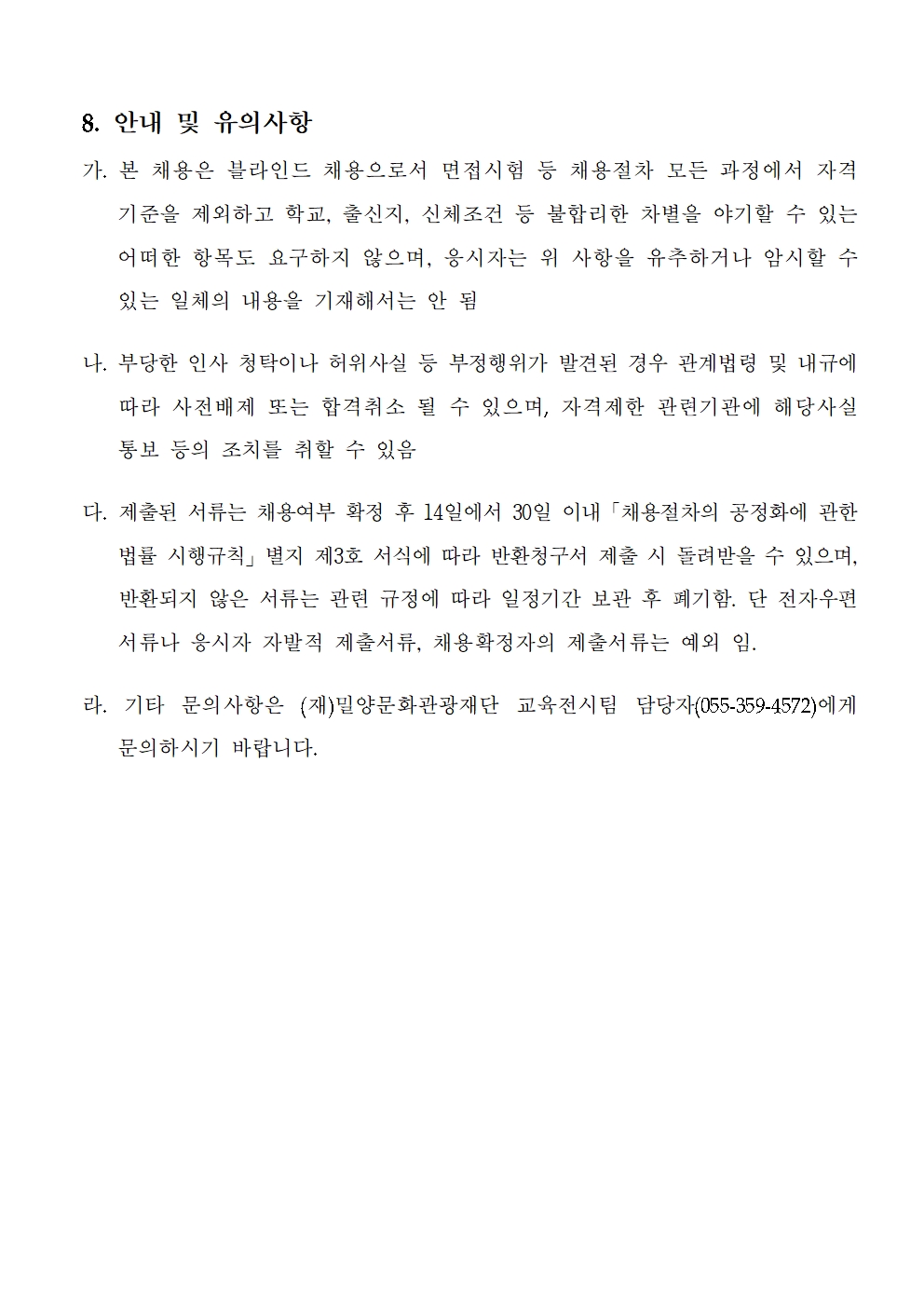 8. 안내 및 유의사항

가. 본 채용은 블라인드 채용으로서 면접시험 등 채용절차 모든 과정에서 자격기준을 제외하고 학교, 출신지, 신체조건 등 불합리한 차별을 야기할 수 있는 어떠한 항목도 요구하지 않으며, 응시자는 위 사항을 유추하거나 암시할 수 있는 일체의 내용을 기재해서는 안 됨

나. 부당한 인사 청탁이나 허위사실 등 부정행위가 발견된 경우 관계법령 및 내규에 따라 사전배제 또는 합격취소 될 수 있으며, 자격제한 관련기관에 해당사실 통보 등의 조치를 취할 수 있음

다. 제출된 서류는 채용여부 확정 후 14일에서 30일 이내「채용절차의 공정화에 관한 법률 시행규칙」별지 제3호 서식에 따라 반환청구서 제출 시 돌려받을 수 있으며, 반환되지 않은 서류는 관련 규정에 따라 일정기간 보관 후 폐기함. 단 전자우편 서류나 응시자 자발적 제출서류, 채용확정자의 제출서류는 예외 임.

라. 기타 문의사항은 (재)밀양문화관광재단 교육전시팀 담당자(055-359-4572)에게 문의하시기 바랍니다.